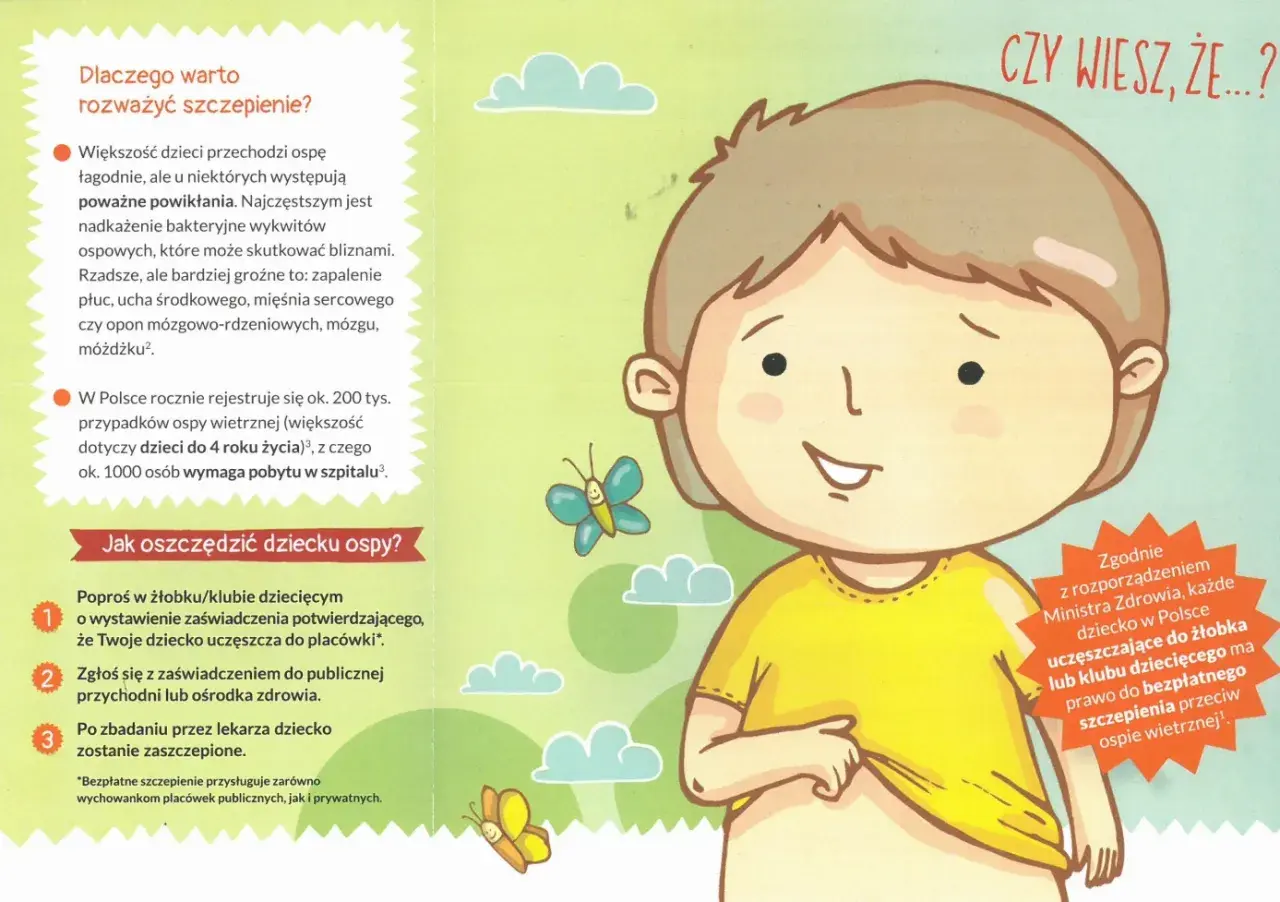 Dlaczego warto rozważyć szczepienie?

• Większość dzieci przechodzi ospę łagodnie, ale u niektórych występują poważne powikłania. Najczęstszym jest nadkażenie bakteryjne wykwitów ospowych, które może skutkować bliznami. Rzadsze, ale bardziej groźne to: zapalenie płuc, ucha środkowego, mięśnia sercowego czy opon mózgowo-rdzeniowych, mózgu, móżdżku$^{2}$.

• W Polsce rocznie rejestruje się ok. 200 tys. przypadków ospy wietrznej (większość dotyczy dzieci do 4 roku życia)$^{3}$, z czego ok. 1000 osób wymaga pobytu w szpitalu$^{3}$.

Jak oszczędzić dziecku ospy?

1 Poproś w żłobku/klubie dziecięcym o wystawienie zaświadczenia potwierdzającego, że Twoje dziecko uczęszcza do placówki*.

2 Zgłoś się z zaświadczeniem do publicznej przychodni lub ośrodka zdrowia.

3 Po zbadaniu przez lekarza dziecko zostanie zaszczepione.

*Bezpłatne szczepienie przysługuje zarówno wychowankom placówek publicznych, jak i prywatnych.

CZY WIESZ, ŻE...?

Zgodnie z rozporządzeniem Ministra Zdrowia, każde dziecko w Polsce uczęszczające do żłobka lub klubu dziecięcego ma prawo do bezpłatnego szczepienia przeciw ospie wietrznej$^{1}$.